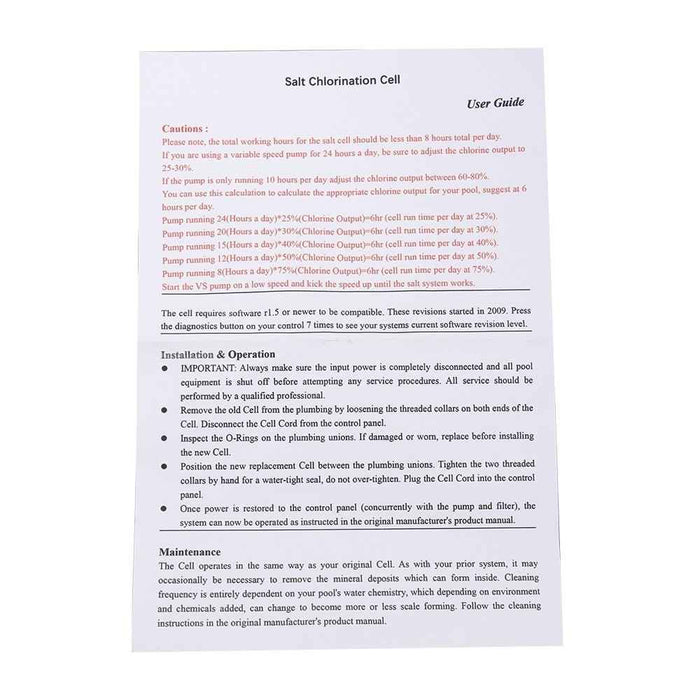 Salt Chlorination Cell

User Guide

Cautions :
Please note, the total working hours for the salt cell should be less than 8 hours total per day.
If you are using a variable speed pump for 24 hours a day, be sure to adjust the chlorine output to 25-30%.
If the pump is only running 10 hours per day adjust the chlorine output between 60-80%.
You can use this calculation to calculate the appropriate chlorine output for your pool, suggest at 6 hours per day.
Pump running 24(Hours a day)*25%(Chlorine Output)=6hr (cell run time per day at 25%).
Pump running 20(Hours a day)*30%(Chlorine Output)=6hr (cell run time per day at 30%).
Pump running 15(Hours a day)*40%(Chlorine Output)=6hr (cell run time per day at 40%).
Pump running 12(Hours a day)*50%(Chlorine Output)=6hr (cell run time per day at 50%).
Pump running 8(Hours a day)*75%(Chlorine Output)=6hr (cell run time per day at 75%).
Start the VS pump on a low speed and kick the speed up until the salt system works.

The cell requires software r1.5 or newer to be compatible. These revisions started in 2009. Press the diagnostics button on your control 7 times to see your systems current software revision level.

Installation & Operation
● IMPORTANT: Always make sure the input power is completely disconnected and all pool equipment is shut off before attempting any service procedures. All service should be performed by a qualified professional.
● Remove the old Cell from the plumbing by loosening the threaded collars on both ends of the Cell. Disconnect the Cell Cord from the control panel.
● Inspect the O-Rings on the plumbing unions. If damaged or worn, replace before installing the new Cell.
● Position the new replacement Cell between the plumbing unions. Tighten the two threaded collars by hand for a water-tight seal, do not over-tighten. Plug the Cell Cord into the control panel.
● Once power is restored to the control panel (concurrently with the pump and filter), the system can now be operated as instructed in the original manufacturer's product manual.

Maintenance
The Cell operates in the same way as your original Cell. As with your prior system, it may occasionally be necessary to remove the mineral deposits which can form inside. Cleaning frequency is entirely dependent on your pool's water chemistry, which depending on environment and chemicals added, can change to become more or less scale forming. Follow the cleaning instructions in the original manufacturer's product manual.